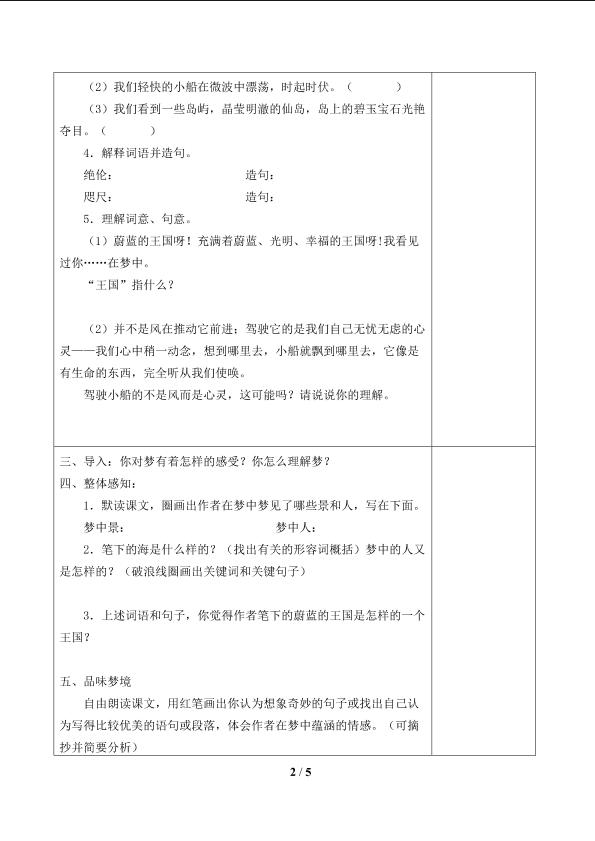 （2）我们轻快的小船在微波中漂荡，时起时伏。（　　　）

（3）我们看到一些岛屿，晶莹明澈的仙岛，岛上的碧玉宝石光艳夺目。（　　　）

4．解释词语并造句。

绝伦：　　　　　　　　　造句：

咫尺：　　　　　　　　　造句：

5．理解词意、句意。

（1）蔚蓝的王国呀！充满着蔚蓝、光明、幸福的王国呀！我看见过你……在梦中。

“王国”指什么？

（2）并不是风在推动它前进；驾驶它的是我们自己无忧无虑的心灵——我们心中稍一动念，想到哪里去，小船就飘到哪里去，它像是有生命的东西，完全听从我们使唤。

驾驶小船的不是风而是心灵，这可能吗？请说说你的理解。

三、导入：你对梦有着怎样的感受？你怎么理解梦？

四、整体感知：

1．默读课文，圈画出作者在梦中梦见了哪些景和人，写在下面。

梦中景：　　　　　　　　　　　梦中人：

2．笔下的海是什么样的？（找出有关的形容词概括）梦中的人又是怎样的？（破浪线圈画出关键词和关键句子）

3．上述词语和句子，你觉得作者笔下的蔚蓝的王国是怎样的一个王国？

五、品味梦境

自由朗读课文，用红笔画出你认为想象奇妙的句子或找出自己认为写得比较优美的语句或段落，体会作者在梦中蕴涵的情感。（可摘抄并简要分析）

2 / 5